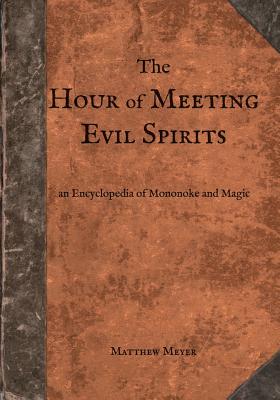 The
Hour of Meeting
Evil Spirits

an Encyclopedia of Mononoke and Magic

Matthew Meyer